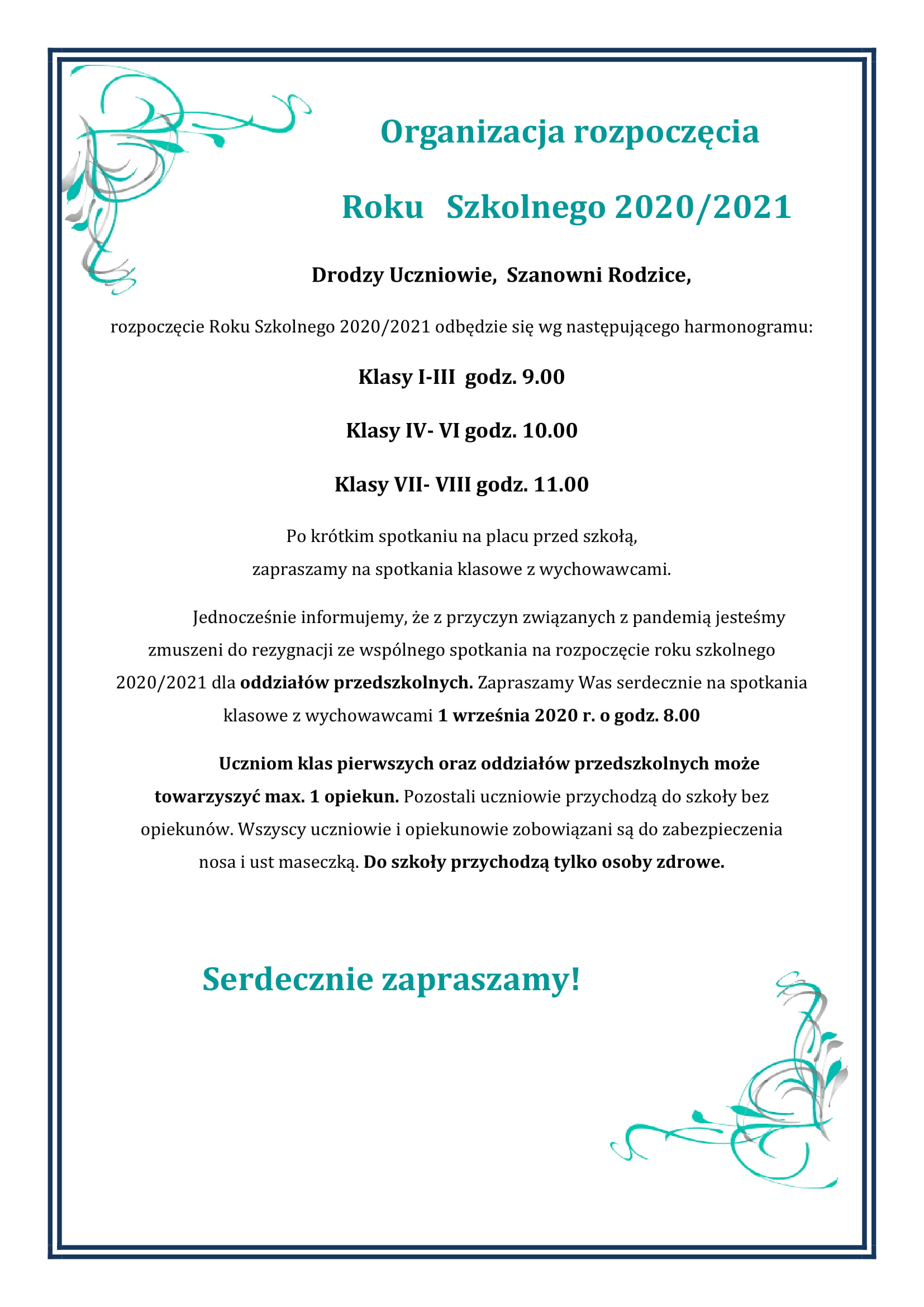 Organizacja rozpoczęcia

Roku Szkolnego 2020/2021

Drodzy Uczniowie, Szanowni Rodzice,

rozpoczęcie Roku Szkolnego 2020/2021 odbędzie się wg następującego harmonogramu:

Klasy I-III godz. 9.00

Klasy IV- VI godz. 10.00

Klasy VII- VIII godz. 11.00

Po krótkim spotkaniu na placu przed szkołą, zapraszamy na spotkania klasowe z wychowawcami.

Jednocześnie informujemy, że z przyczyn związanych z pandemią jesteśmy zmuszeni do rezygnacji ze wspólnego spotkania na rozpoczęcie roku szkolnego 2020/2021 dla oddziałów przedszkolnych. Zapraszamy Was serdecznie na spotkania klasowe z wychowawcami 1 września 2020 r. o godz. 8.00

Uczniom klas pierwszych oraz oddziałów przedszkolnych może towarzyszyć max. 1 opiekun. Pozostali uczniowie przychodzą do szkoły bez opiekunów. Wszyscy uczniowie i opiekunowie zobowiązani są do zabezpieczenia nosa i ust maseczką. Do szkoły przychodzą tylko osoby zdrowe.

Serdecznie zapraszamy!